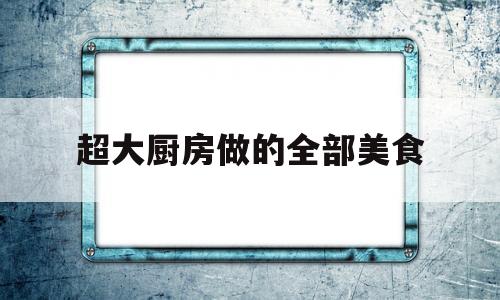 超大厨房做的全部美食